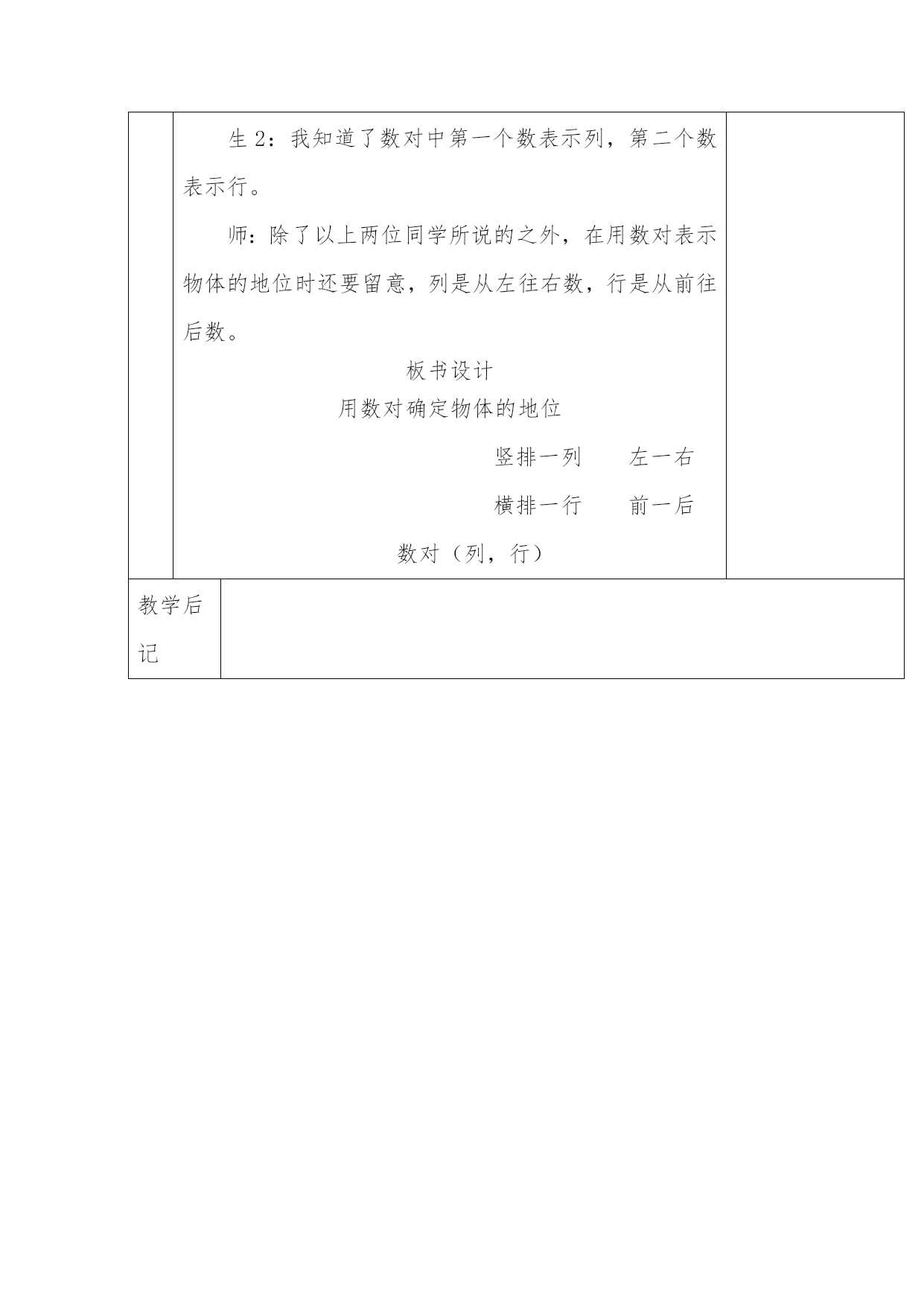 生 2：我知道了数对中第一个数表示列，第二个数表示行。

师：除了以上两位同学所说的之外，在用数对表示物体的地位时还要留意，列是从左往右数，行是从前往后数。

板书设计

用数对确定物体的地位

竖排一列　　左一右

横排一行　　前一后

数对（列，行）

教学后记